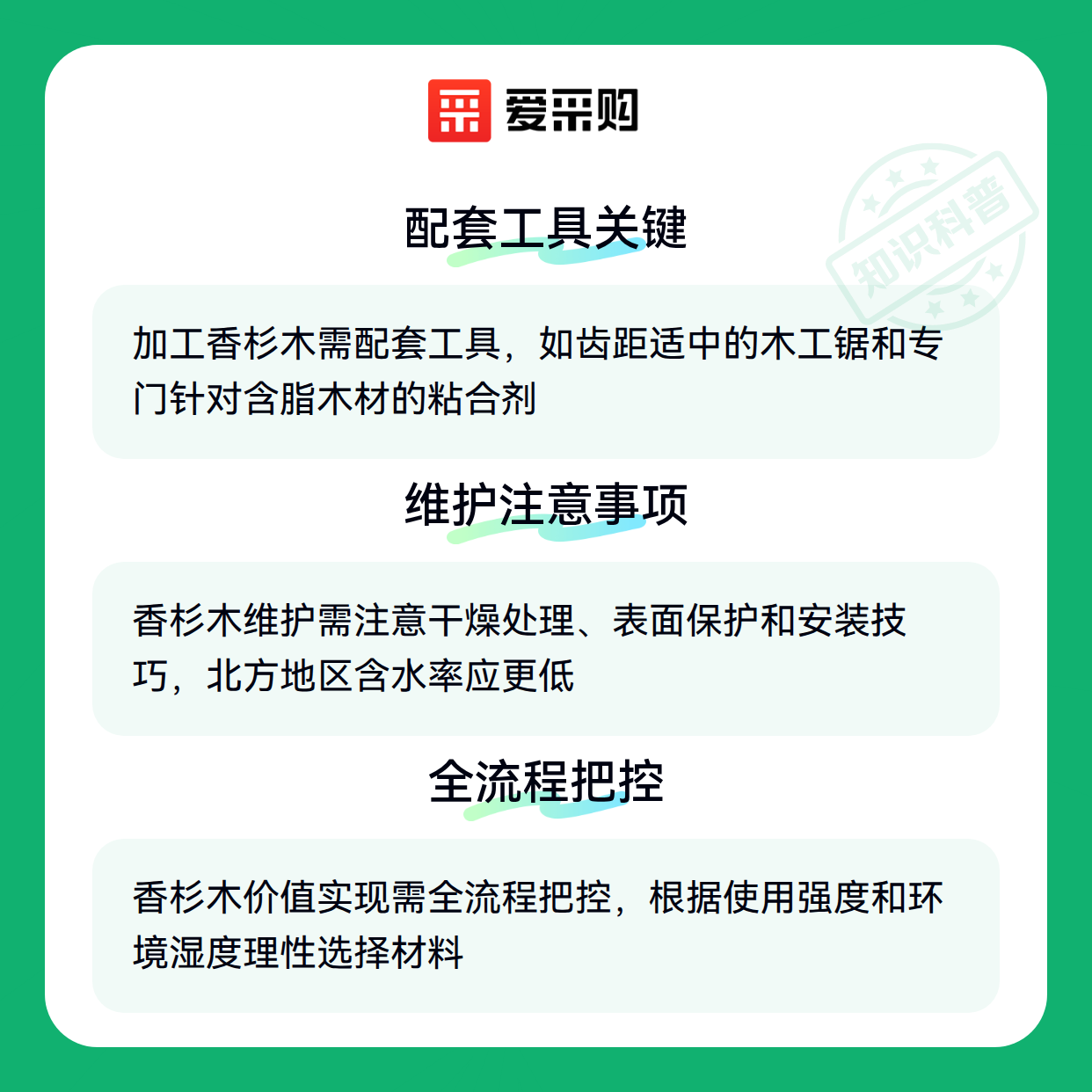 爱采购

配套工具关键

加工香杉木需配套工具，如齿距适中的木工锯和专门针对含脂木材的粘合剂

维护注意事项

香杉木维护需注意干燥处理、表面保护和安装技巧，北方地区含水率应更低

全流程把控

香杉木价值实现需全流程把控，根据使用强度和环境湿度理性选择材料

知识科普